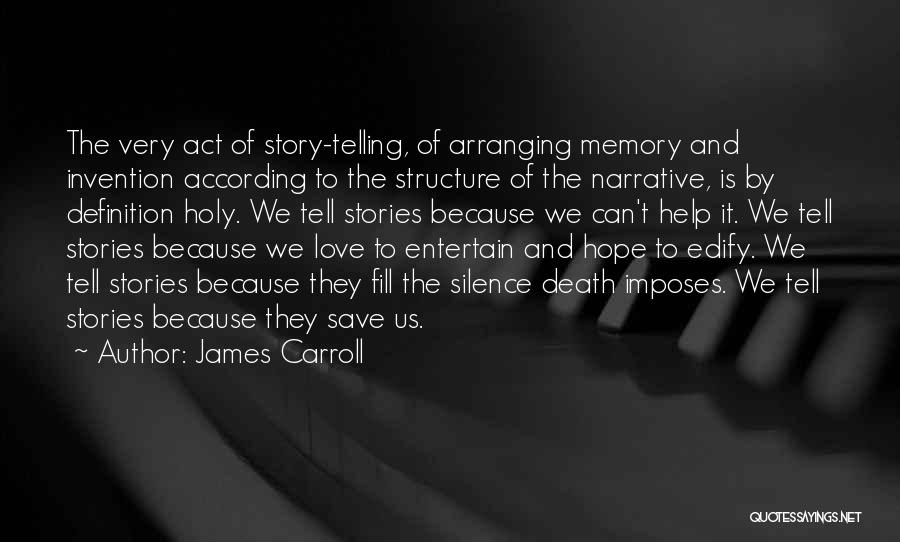 The very act of story-telling, of arranging memory and invention according to the structure of the narrative, is by definition holy. We tell stories because we can't help it. We tell stories because we love to entertain and hope to edify. We tell stories because they fill the silence death imposes. We tell stories because they save us.

~ Author: James Carroll

QUOTESSAYINGS.NET